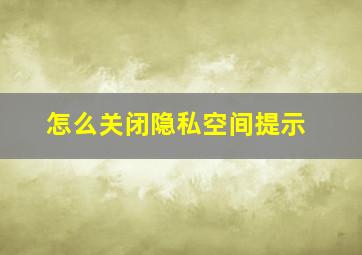 怎么关闭隐私空间提示